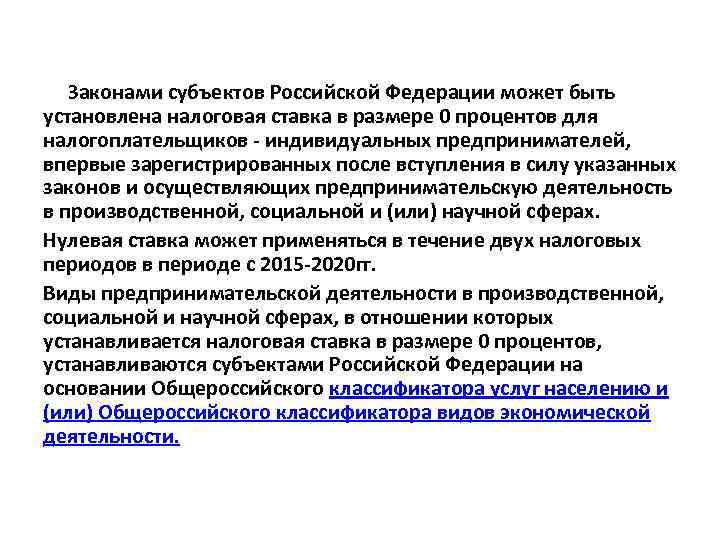 Законами субъектов Российской Федерации может быть установлена налоговая ставка в размере 0 процентов для налогоплательщиков - индивидуальных предпринимателей, впервые зарегистрированных после вступления в силу указанных законов и осуществляющих предпринимательскую деятельность в производственной, социальной и (или) научной сферах.

Нулевая ставка может применяться в течение двух налоговых периодов в периоде с 2015-2020гг.

Виды предпринимательской деятельности в производственной, социальной и научной сферах, в отношении которых устанавливается налоговая ставка в размере 0 процентов, устанавливаются субъектами Российской Федерации на основании Общероссийского классификатора услуг населению и (или) Общероссийского классификатора видов экономической деятельности.